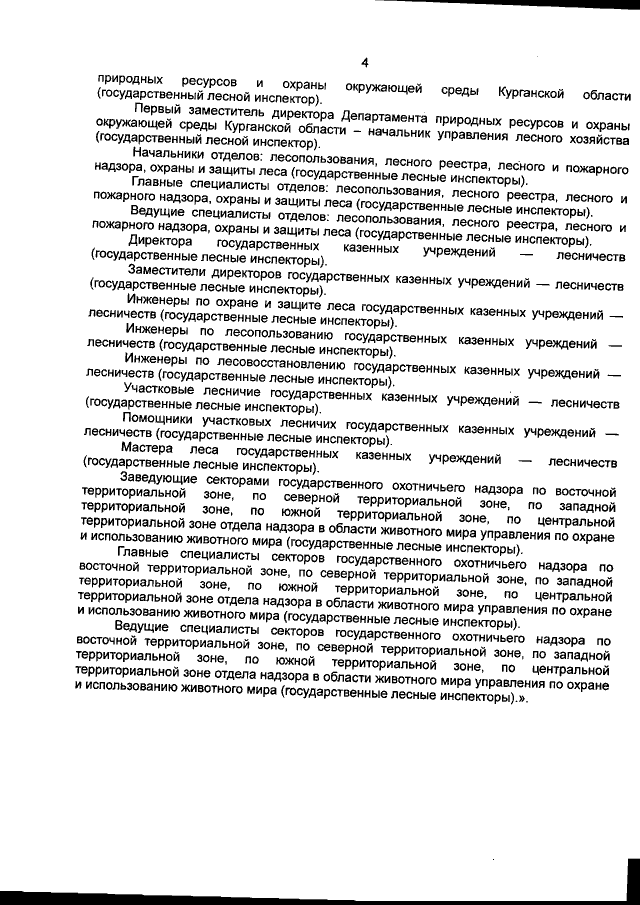 4

природных ресурсов и охраны окружающей среды Курганской области (государственный лесной инспектор).

Первый заместитель директора Департамента природных ресурсов и охраны окружающей среды Курганской области – начальник управления лесного хозяйства (государственный лесной инспектор).

Начальники отделов: лесопользования, лесного реестра, лесного и пожарного надзора, охраны и защиты леса (государственные лесные инспекторы).

Главные специалисты отделов: лесопользования, лесного реестра, лесного и пожарного надзора, охраны и защиты леса (государственные лесные инспекторы).

Ведущие специалисты отделов: лесопользования, лесного реестра, лесного и пожарного надзора, охраны и защиты леса (государственные лесные инспекторы).

Директора государственных казенных учреждений — лесничеств (государственные лесные инспекторы).

Заместители директоров государственных казенных учреждений — лесничеств (государственные лесные инспекторы).

Инженеры по охране и защите леса государственных казенных учреждений — лесничеств (государственные лесные инспекторы).

Инженеры по лесопользованию государственных казенных учреждений — лесничеств (государственные лесные инспекторы).

Инженеры по лесовосстановлению государственных казенных учреждений — лесничеств (государственные лесные инспекторы).

Участковые лесничие государственных казенных учреждений — лесничеств (государственные лесные инспекторы).

Помощники участковых лесничих государственных казенных учреждений — лесничеств (государственные лесные инспекторы).

Мастера леса государственных казенных учреждений — лесничеств (государственные лесные инспекторы).

Заведующие секторами государственного охотничьего надзора по восточной территориальной зоне, по северной территориальной зоне, по западной территориальной зоне, по южной территориальной зоне, по центральной территориальной зоне отдела надзора в области животного мира управления по охране и использованию животного мира (государственные лесные инспекторы).

Главные специалисты секторов государственного охотничьего надзора по восточной территориальной зоне, по северной территориальной зоне, по западной территориальной зоне, по южной территориальной зоне, по центральной территориальной зоне отдела надзора в области животного мира управления по охране и использованию животного мира (государственные лесные инспекторы).

Ведущие специалисты секторов государственного охотничьего надзора по восточной территориальной зоне, по северной территориальной зоне, по западной территориальной зоне, по южной территориальной зоне, по центральной территориальной зоне отдела надзора в области животного мира управления по охране и использованию животного мира (государственные лесные инспекторы).».